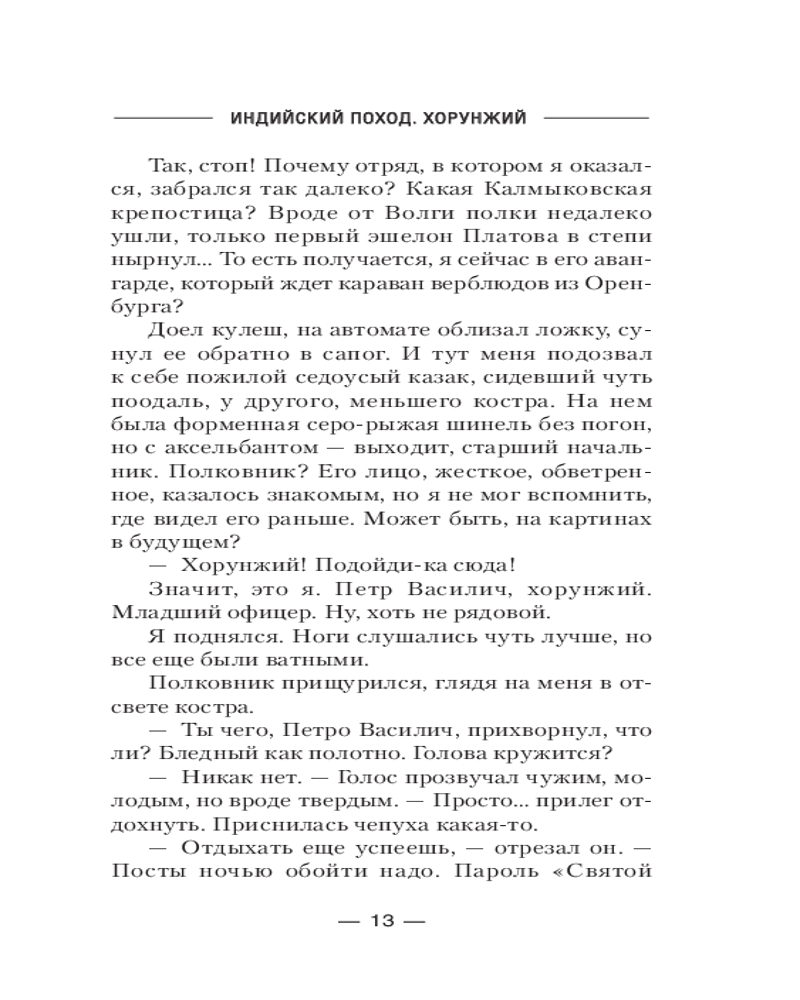 ИНДИЙСКИЙ ПОХОД. ХОРУНЖИЙ

Так, стоп! Почему отряд, в котором я оказался, забрался так далеко? Какая Калмыковская крепостица? Вроде от Волги полки недалеко ушли, только первый эшелон Платова в степи нырнул... То есть получается, я сейчас в его авангарде, который ждет караван верблюдов из Оренбурга?

Доел кулеш, на автомате облизал ложку, сунул ее обратно в сапог. И тут меня подозвал к себе пожилой седоусый казак, сидевший чуть поодаль, у другого, меньшего костра. На нем была форменная серо-рыжая шинель без погон, но с аксельбантом — выходит, старший начальник. Полковник? Его лицо, жесткое, обветренное, казалось знакомым, но я не мог вспомнить, где видел его раньше. Может быть, на картинах в будущем?

— Хорунжий! Подойди-ка сюда!

Значит, это я. Петр Василич, хорунжий. Младший офицер. Ну, хоть не рядовой.

Я поднялся. Ноги слушались чуть лучше, но все еще были ватными.

Полковник прищурился, глядя на меня в отсвете костра.

— Ты чего, Петро Василич, прихворнул, что ли? Бледный как полотно. Голова кружится?

— Никак нет. — Голос прозвучал чужим, молодым, но вроде твердым. — Просто... прилег отдохнуть. Приснилась чепуха какая-то.

— Отдыхать еще успеешь, — отрезал он. — Посты ночью обойти надо. Пароль «Святой

— 13 —